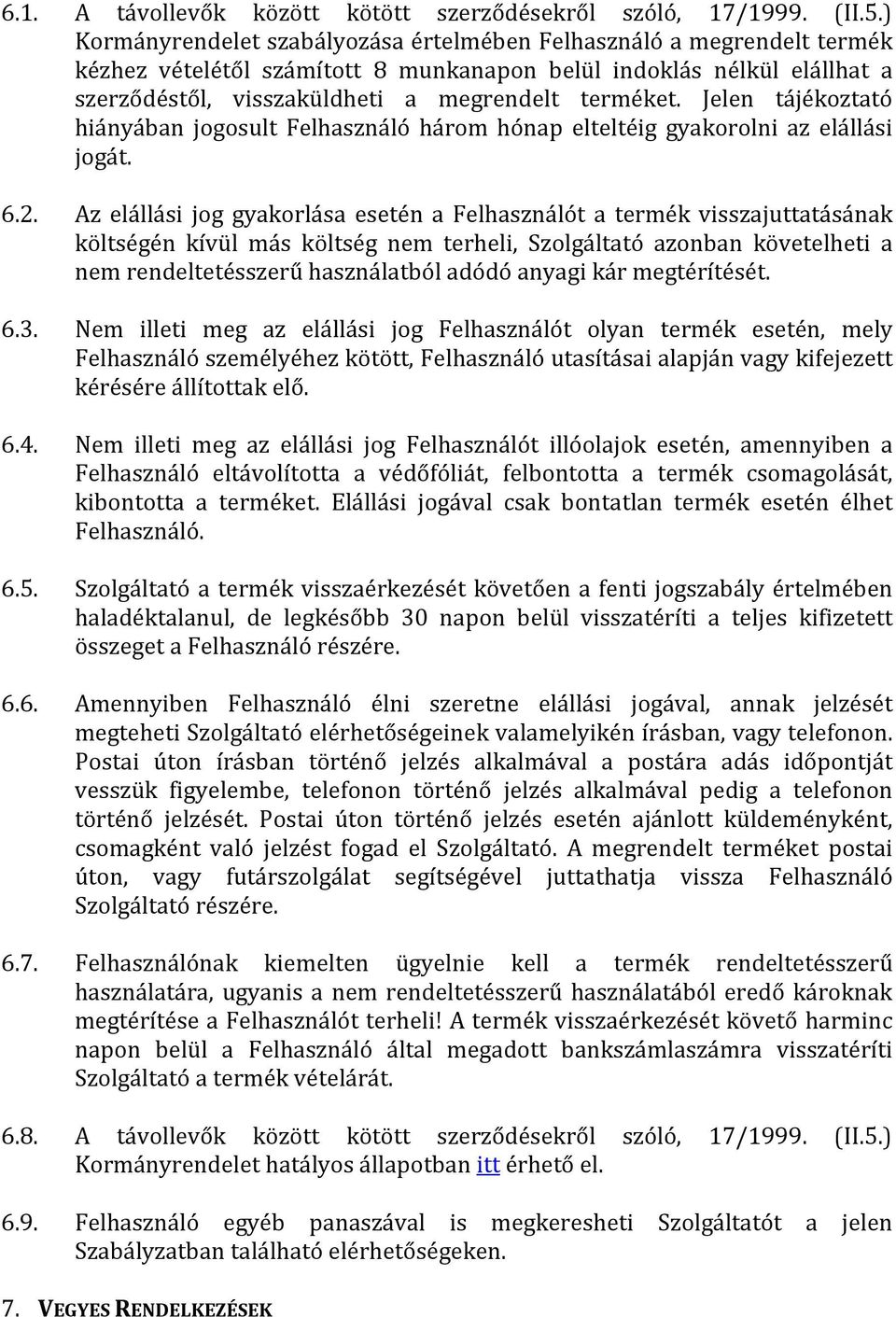 6.1. A távollevők között kötött szerződésekről szóló, 17/1999. (II.5.) Kormányrendelet szabályozása értelmében Felhasználó a megrendelt termék kézhez vételétől számított 8 munkanapon belül indoklás nélkül elállhat a szerződéstől, visszaküldheti a megrendelt terméket. Jelen tájékoztató hiányában jogosult Felhasználó három hónap elteltéig gyakorolni az elállási jogát.

6.2. Az elállási jog gyakorlása esetén a Felhasználót a termék visszajuttatásának költségén kívül más költség nem terheli, Szolgáltató azonban követelheti a nem rendeltetésszerű használatból adódó anyagi kár megtérítését.

6.3. Nem illeti meg az elállási jog Felhasználót olyan termék esetén, mely Felhasználó személyéhez kötött, Felhasználó utasításai alapján vagy kifejezett kérésére állítottak elő.

6.4. Nem illeti meg az elállási jog Felhasználót illóolajok esetén, amennyiben a Felhasználó eltávolította a védőfóliát, felbontotta a termék csomagolását, kibontotta a terméket. Elállási jogával csak bontatlan termék esetén élhet Felhasználó.

6.5. Szolgáltató a termék visszaérkezését követően a fenti jogszabály értelmében haladéktalanul, de legkésőbb 30 napon belül visszatéríti a teljes kifizetett összeget a Felhasználó részére.

6.6. Amennyiben Felhasználó élni szeretne elállási jogával, annak jelzését megteheti Szolgáltató elérhetőségeinek valamelyikén írásban, vagy telefonon. Postai úton írásban történő jelzés alkalmával a postára adás időpontját vesszük figyelembe, telefonon történő jelzés alkalmával pedig a telefonon történő jelzését. Postai úton történő jelzés esetén ajánlott küldeményként, csomagként való jelzést fogad el Szolgáltató. A megrendelt terméket postai úton, vagy futárszolgálat segítségével juttathatja vissza Felhasználó Szolgáltató részére.

6.7. Felhasználónak kiemelten ügyelnie kell a termék rendeltetésszerű használatára, ugyanis a nem rendeltetésszerű használatából eredő károknak megtérítése a Felhasználót terheli! A termék visszaérkezését követő harminc napon belül a Felhasználó által megadott bankszámlaszámra visszatéríti Szolgáltató a termék vételárát.

6.8. A távollevők között kötött szerződésekről szóló, 17/1999. (II.5.) Kormányrendelet hatályos állapotban itt érhető el.

6.9. Felhasználó egyéb panaszával is megkeresheti Szolgáltatót a jelen Szabályzatban található elérhetőségeken.

7. VEGYES RENDELKEZÉSEK